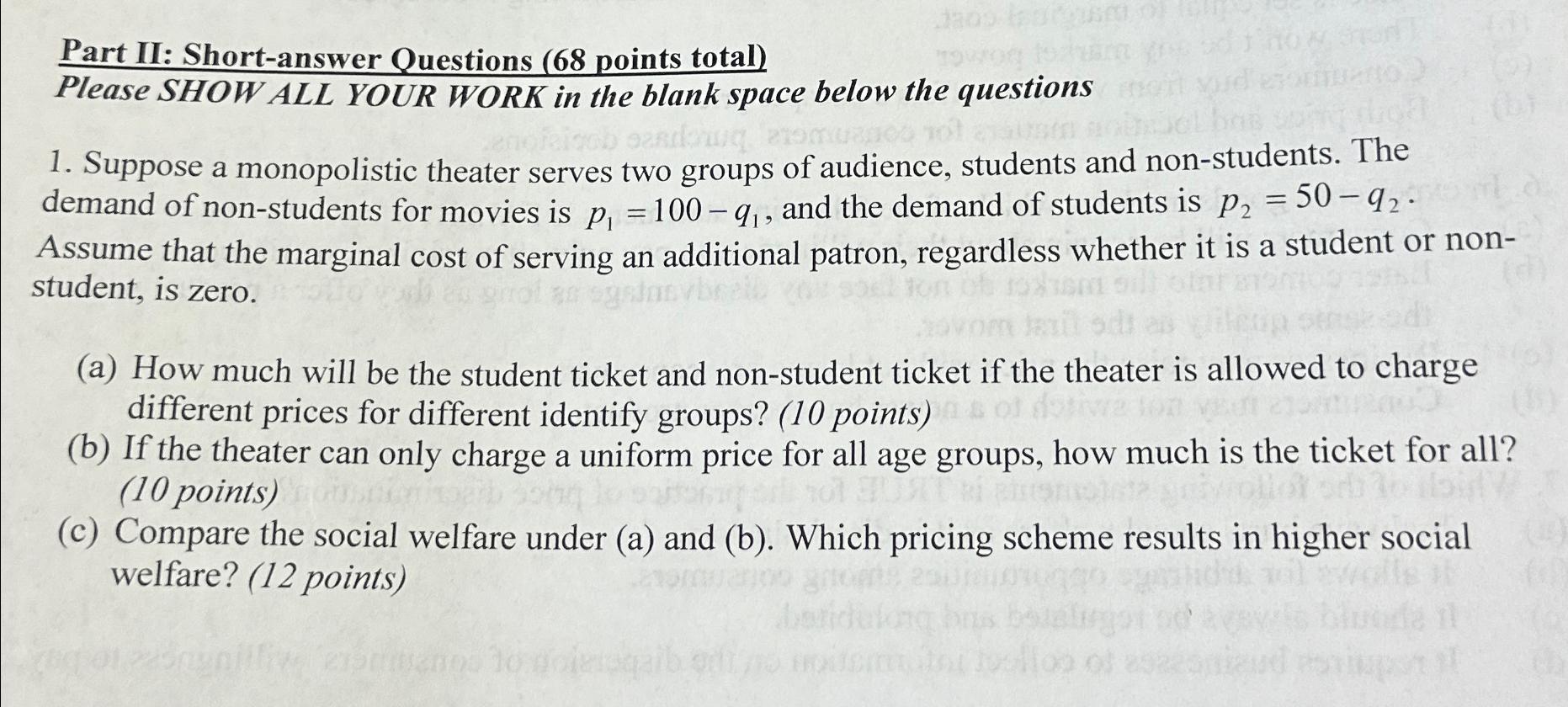 Part II: Short-answer Questions (68 points total)
Please SHOW ALL YOUR WORK in the blank space below the questions

1. Suppose a monopolistic theater serves two groups of audience, students and non-students. The demand of non-students for movies is $p_1 = 100 - q_1$, and the demand of students is $p_2 = 50 - q_2$. Assume that the marginal cost of serving an additional patron, regardless whether it is a student or non-student, is zero.

(a) How much will be the student ticket and non-student ticket if the theater is allowed to charge different prices for different identify groups? (10 points)
(b) If the theater can only charge a uniform price for all age groups, how much is the ticket for all? (10 points)
(c) Compare the social welfare under (a) and (b). Which pricing scheme results in higher social welfare? (12 points)